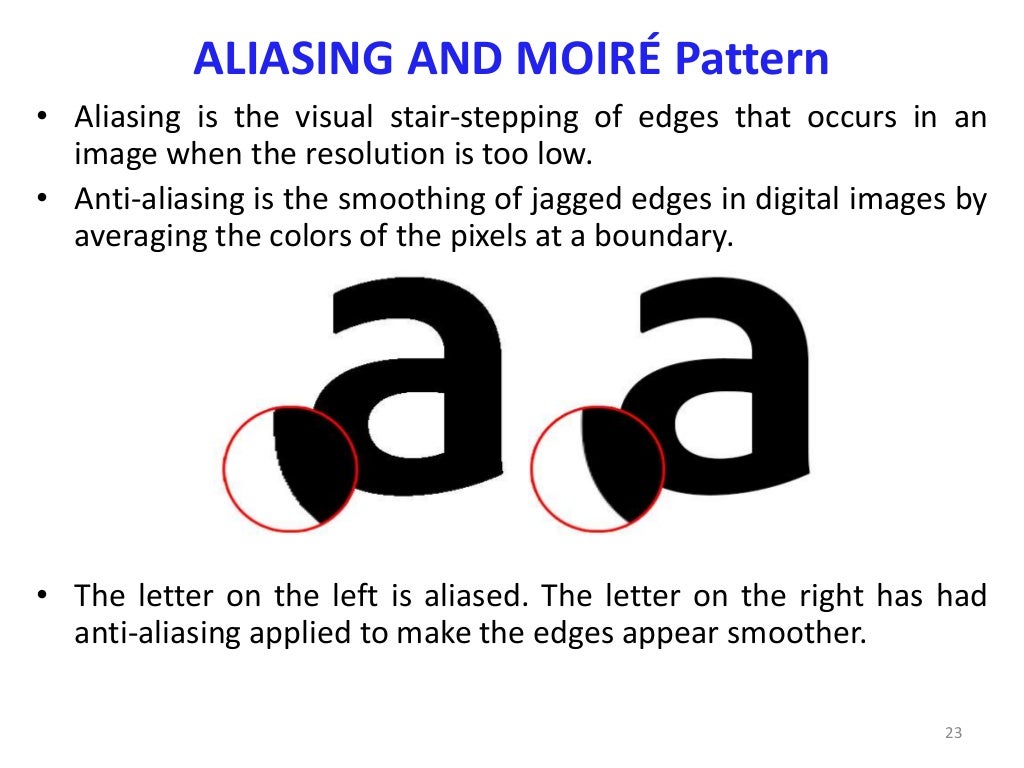 ALIASING AND MOIRÉ Pattern

• Aliasing is the visual stair-stepping of edges that occurs in an image when the resolution is too low.
• Anti-aliasing is the smoothing of jagged edges in digital images by averaging the colors of the pixels at a boundary.

a a

• The letter on the left is aliased. The letter on the right has had anti-aliasing applied to make the edges appear smoother.

23